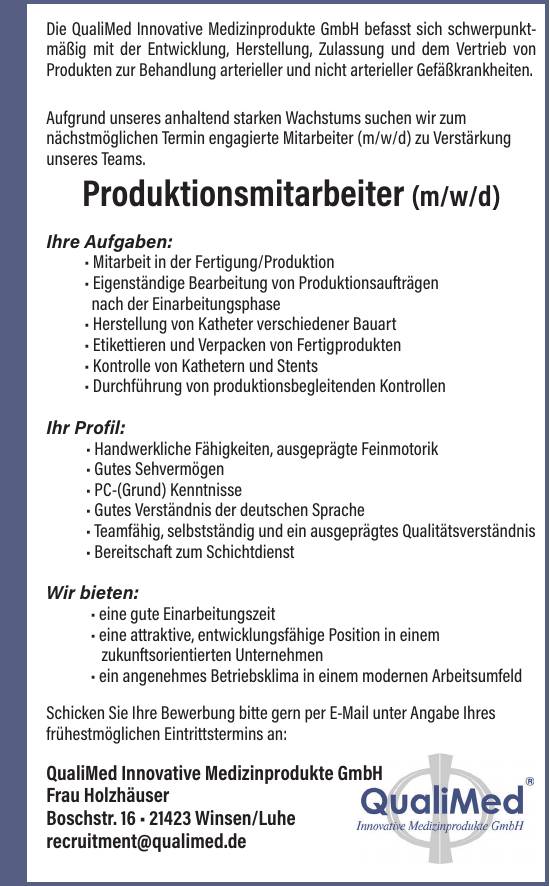 Die QualiMed Innovative Medizinprodukte GmbH befasst sich schwerpunktmäßig mit der Entwicklung, Herstellung, Zulassung und dem Vertrieb von Produkten zur Behandlung arterieller und nicht arterieller Gefäßkrankheiten.

Aufgrund unseres anhaltend starken Wachstums suchen wir zum nächstmöglichen Termin engagierte Mitarbeiter (m/w/d) zu Verstärkung unseres Teams.

Produktionsmitarbeiter (m/w/d)

Ihre Aufgaben:
• Mitarbeit in der Fertigung/Produktion
• Eigenständige Bearbeitung von Produktionsaufträgen nach der Einarbeitungsphase
• Herstellung von Katheter verschiedener Bauart
• Etikettieren und Verpacken von Fertigprodukten
• Kontrolle von Kathetern und Stents
• Durchführung von produktionsbegleitenden Kontrollen

Ihr Profil:
• Handwerkliche Fähigkeiten, ausgeprägte Feinmotorik
• Gutes Sehvermögen
• PC-(Grund) Kenntnisse
• Gutes Verständnis der deutschen Sprache
• Teamfähig, selbstständig und ein ausgeprägtes Qualitätsverständnis
• Bereitschaft zum Schichtdienst

Wir bieten:
• eine gute Einarbeitungszeit
• eine attraktive, entwicklungsfähige Position in einem zukunftsorientierten Unternehmen
• ein angenehmes Betriebsklima in einem modernen Arbeitsumfeld

Schicken Sie Ihre Bewerbung bitte gern per E-Mail unter Angabe Ihres frühestmöglichen Eintrittstermins an:

QualiMed Innovative Medizinprodukte GmbH
Frau Holzhäuser
Boschstr. 16 • 21423 Winsen/Luhe
recruitment@qualimed.de

QualiMed®
Innovative Medizinprodukte GmbH